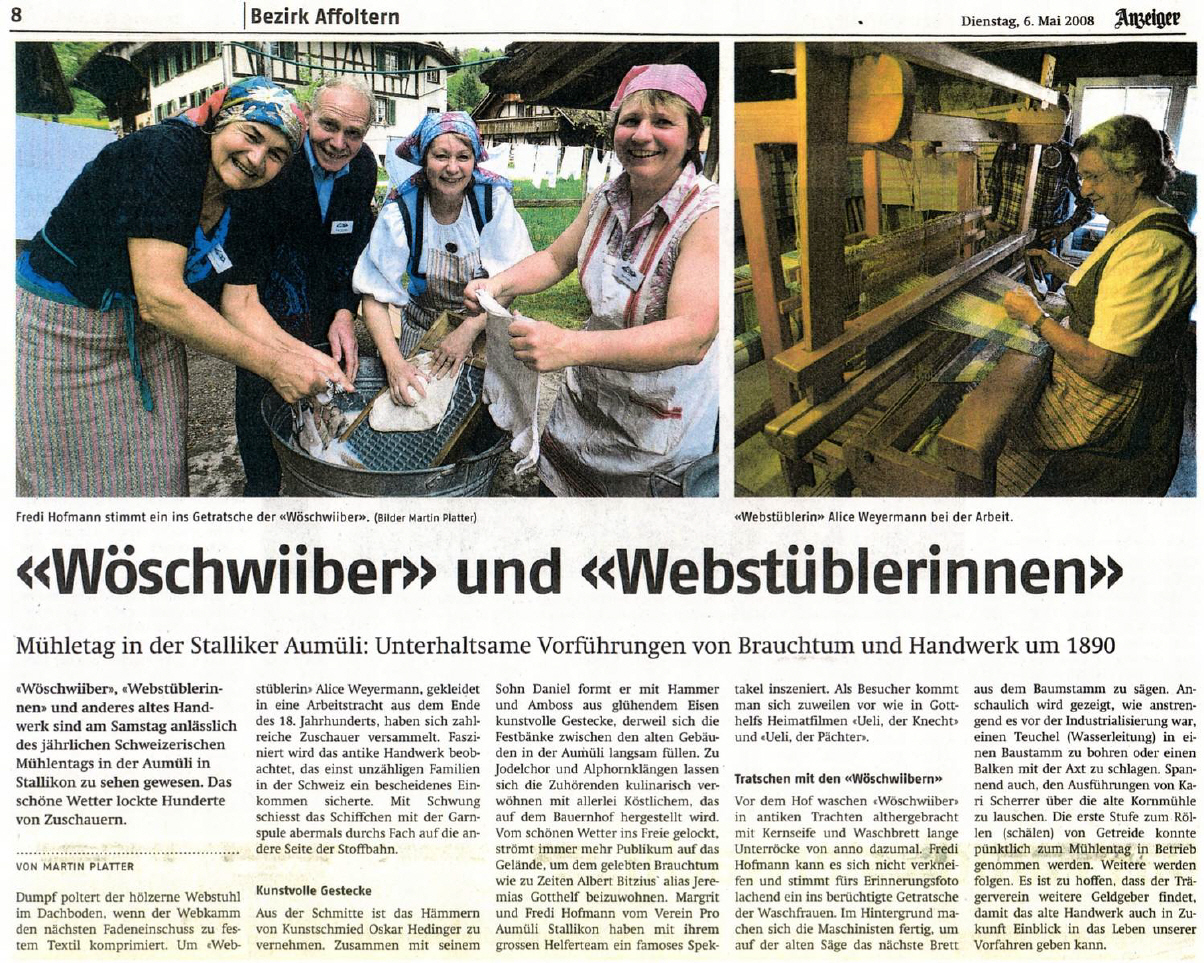 8 Bezirk Affoltern Dienstag, 6. Mai 2008 Anzeiger

Fredi Hofmann stimmt ein ins Getratsche der «Wöschwiiber». (Bilder Martin Platter)

«Webstüblerin» Alice Weyermann bei der Arbeit.

«Wöschwiiber» und «Webstüblerinnen»

Mühletag in der Stalliker Aumüli: Unterhaltsame Vorführungen von Brauchtum und Handwerk um 1890

«Wöschwiiber», «Webstüblerinnen» und anderes altes Handwerk sind am Samstag anlässlich des jährlichen Schweizerischen Mühlentags in der Aumüli in Stallikon zu sehen gewesen. Das schöne Wetter lockte Hunderte von Zuschauern.

VON MARTIN PLATTER

Dumpf poltert der hölzerne Webstuhl im Dachboden, wenn der Webkamm den nächsten Fadeneinschuss zu festem Textil komprimiert. Um «Webstüblerin» Alice Weyermann, gekleidet in eine Arbeitstracht aus dem Ende des 18. Jahrhunderts, haben sich zahlreiche Zuschauer versammelt. Fasziniert wird das antike Handwerk beobachtet, das einst unzähligen Familien in der Schweiz ein bescheidenes Einkommen sicherte. Mit Schwung schiesst das Schiffchen mit der Garnspule abermals durchs Fach auf die andere Seite der Stoffbahn.

Kunstvolle Gestecke

Aus der Schmitte ist das Hämmern von Kunstschmied Oskar Hedinger zu vernehmen. Zusammen mit seinem Sohn Daniel formt er mit Hammer und Amboss aus glühendem Eisen kunstvolle Gestecke, derweil sich die Festbänke zwischen den alten Gebäuden in der Aumüli langsam füllen. Zu Jodelchor und Alphornklängen lassen sich die Zuhörenden kulinarisch verwöhnen mit allerlei Köstlichem, das auf dem Bauernhof hergestellt wird. Vom schönen Wetter ins Freie gelockt, strömt immer mehr Publikum auf das Gelände, um dem gelebten Brauchtum wie zu Zeiten Albert Bitzius' alias Jeremias Gotthelf beizuwohnen. Margrit und Fredi Hofmann vom Verein Pro Aumüli Stallikon haben mit ihrem grossen Helferteam ein famoses Spektakel inszeniert. Als Besucher kommt man sich zuweilen vor wie in Gotthelfs Heimatfilmen «Ueli, der Knecht» und «Ueli, der Pächter».

Tratschen mit den «Wöschwiibern»

Vor dem Hof waschen «Wöschwiiber» in antiken Trachten althergebracht mit Kernseife und Waschbrett lange Unterröcke von anno dazumal. Fredi Hofmann kann es sich nicht verkneifen und stimmt fürs Erinnerungsfoto lachend ein ins berüchtigte Getratsche der Waschfrauen. Im Hintergrund machen sich die Maschinisten fertig, um auf der alten Säge das nächste Brett aus dem Baumstamm zu sägen. Anschaulich wird gezeigt, wie anstrengend es vor der Industrialisierung war, einen Teuchel (Wasserleitung) in einen Baustamm zu bohren oder einen Balken mit der Axt zu schlagen. Spannend auch, den Ausführungen von Kari Scherrer über die alte Kornmühle zu lauschen. Die erste Stufe zum Röllen (schälen) von Getreide konnte pünktlich zum Mühlentag in Betrieb genommen werden. Weitere werden folgen. Es ist zu hoffen, dass der Trägerverein weitere Geldgeber findet, damit das alte Handwerk auch in Zukunft Einblick in das Leben unserer Vorfahren geben kann.